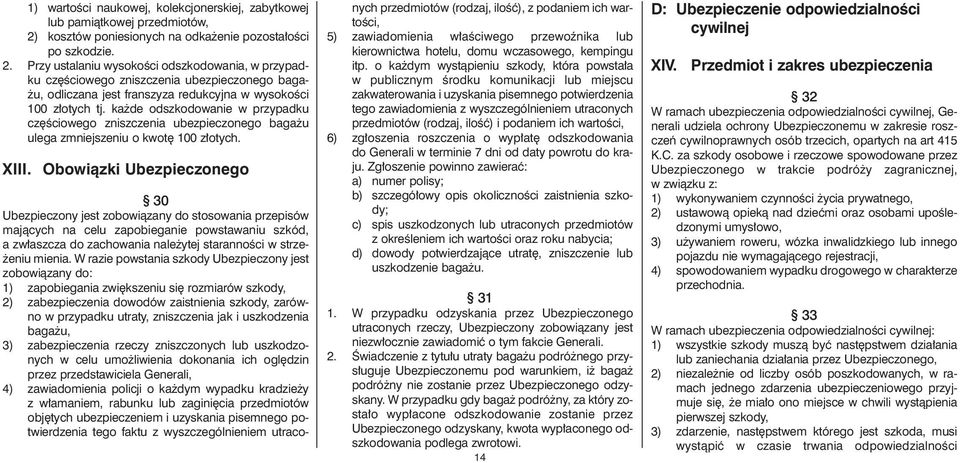 1) wartości naukowej, kolekcjonerskiej, zabytkowej lub pamiątkowej przedmiotów,
2) kosztów poniesionych na odkażenie pozostałości po szkodzie.

2. Przy ustalaniu wysokości odszkodowania, w przypadku częściowego zniszczenia ubezpieczonego bagażu, odliczana jest franszyza redukcyjna w wysokości 100 złotych tj. każde odszkodowanie w przypadku częściowego zniszczenia ubezpieczonego bagażu ulega zmniejszeniu o kwotę 100 złotych.

XIII. Obowiązki Ubezpieczonego

§ 30

Ubezpieczony jest zobowiązany do stosowania przepisów mających na celu zapobieganie powstawaniu szkód, a zwłaszcza do zachowania należytej staranności w strzeżeniu mienia. W razie powstania szkody Ubezpieczony jest zobowiązany do:
1) zapobiegania zwiększeniu się rozmiarów szkody,
2) zabezpieczenia dowodów zaistnienia szkody, zarówno w przypadku utraty, zniszczenia jak i uszkodzenia bagażu,
3) zabezpieczenia rzeczy zniszczonych lub uszkodzonych w celu umożliwienia dokonania ich oględzin przez przedstawiciela Generali,
4) zawiadomienia policji o każdym wypadku kradzieży z włamaniem, rabunku lub zaginięcia przedmiotów objętych ubezpieczeniem i uzyskania pisemnego potwierdzenia tego faktu z wyszczególnieniem utraconych przedmiotów (rodzaj, ilość), z podaniem ich wartości,
5) zawiadomienia właściwego przewoźnika lub kierownictwa hotelu, domu wczasowego, kempingu itp. o każdym wystąpieniu szkody, która powstała w publicznym środku komunikacji lub miejscu zakwaterowania i uzyskania pisemnego potwierdzenia tego zawiadomienia z wyszczególnieniem utraconych przedmiotów (rodzaj, ilość) i podaniem ich wartości,
6) zgłoszenia roszczenia o wypłatę odszkodowania do Generali w terminie 7 dni od daty powrotu do kraju. Zgłoszenie powinno zawierać:
a) numer polisy;
b) szczegółowy opis okoliczności zaistnienia szkody;
c) spis uszkodzonych lub utraconych przedmiotów z określeniem ich wartości oraz roku nabycia;
d) dowody potwierdzające utratę, zniszczenie lub uszkodzenie bagażu.

§ 31

1. W przypadku odzyskania przez Ubezpieczonego utraconych rzeczy, Ubezpieczony zobowiązany jest niezwłocznie zawiadomić o tym fakcie Generali.
2. Świadczenie z tytułu utraty bagażu podróżnego przysługuje Ubezpieczonemu pod warunkiem, iż bagaż podróżny nie zostanie przez Ubezpieczonego odzyskany. W przypadku gdy bagaż podróżny, za który zostało wypłacone odszkodowanie zostanie przez Ubezpieczonego odzyskany, kwota wypłaconego odszkodowania podlega zwrotowi.

D: Ubezpieczenie odpowiedzialności cywilnej

XIV. Przedmiot i zakres ubezpieczenia

§ 32

W ramach ubezpieczenia odpowiedzialności cywilnej, Generali udziela ochrony Ubezpieczonemu w zakresie roszczeń cywilnoprawnych osób trzecich, opartych na art 415 K.C. za szkody osobowe i rzeczowe spowodowane przez Ubezpieczonego w trakcie podróży zagranicznej, w związku z:
1) wykonywaniem czynności życia prywatnego,
2) ustawową opieką nad dziećmi oraz osobami upośledzonymi umysłowo,
3) używaniem roweru, wózka inwalidzkiego lub innego pojazdu nie wymagającego rejestracji,
4) spowodowaniem wypadku drogowego w charakterze przechodnia.

§ 33

W ramach ubezpieczenia odpowiedzialności cywilnej:
1) wszystkie szkody muszą być następstwem działania lub zaniechania działania przez Ubezpieczonego,
2) niezależnie od liczby osób poszkodowanych, w ramach jednego zdarzenia ubezpieczeniowego przyjmuje się, że miało ono miejsce w chwili wystąpienia pierwszej szkody,
3) zdarzenie, następstwem którego jest szkoda, musi wystąpić w czasie trwania odpowiedzialności

14